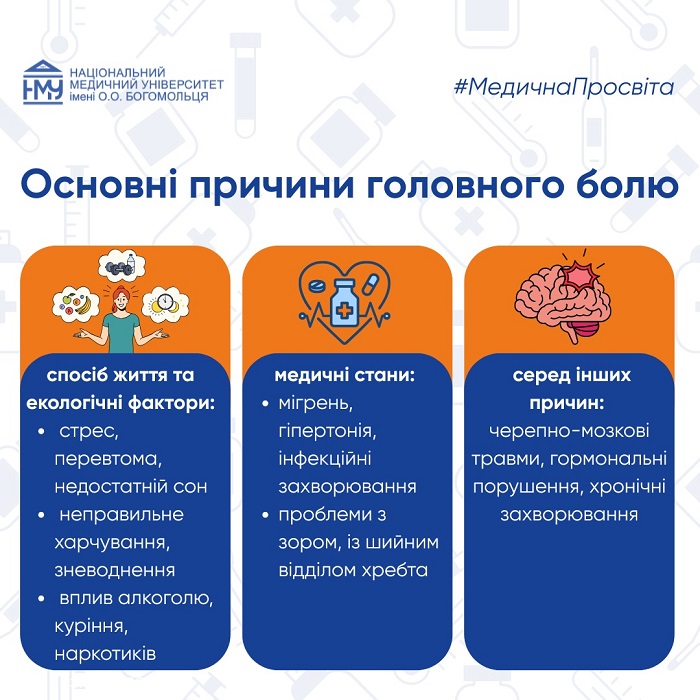 НМУ
НАЦІОНАЛЬНИЙ МЕДИЧНИЙ УНІВЕРСИТЕТ імені О.О. БОГОМОЛЬЦЯ

#МедичнаПросвіта

Основні причини головного болю

спосіб життя та екологічні фактори:
• стрес, перевтома, недостатній сон
• неправильне харчування, зневоднення
• вплив алкоголю, куріння, наркотиків

медичні стани:
• мігрень, гіпертонія, інфекційні захворювання
• проблеми з зором, із шийним відділом хребта

серед інших причин:
черепно-мозкові травми, гормональні порушення, хронічні захворювання